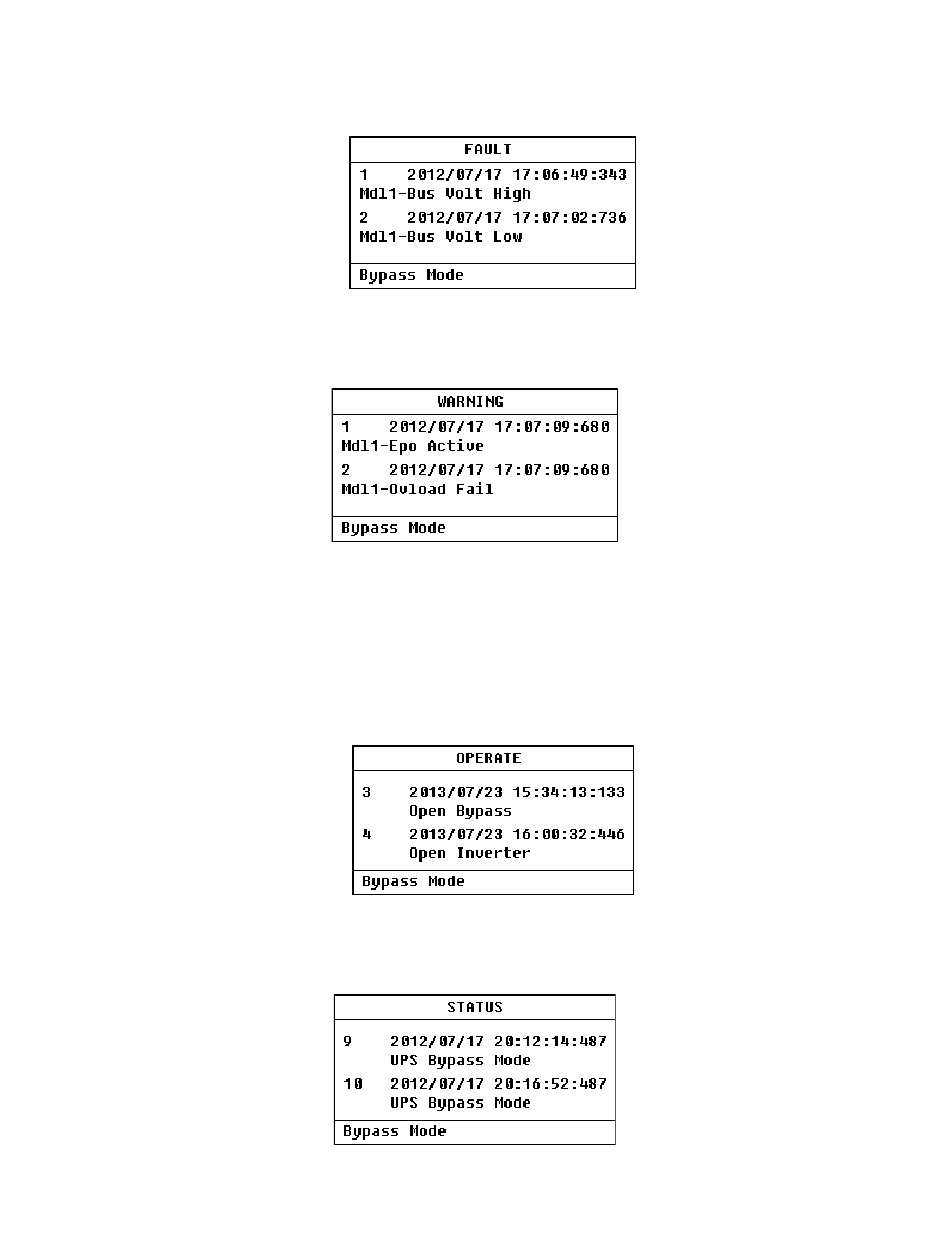 FAULT

1 2012/07/17 17:06:49:343
Mdl1-Bus Volt High

2 2012/07/17 17:07:02:736
Mdl1-Bus Volt Low

Bypass Mode

WARNING

1 2012/07/17 17:07:09:680
Mdl1-Epo Active

2 2012/07/17 17:07:09:680
Mdl1-Ovload Fail

Bypass Mode

OPERATE

3 2013/07/23 15:34:13:133
Open Bypass

4 2013/07/23 16:00:32:446
Open Inverter

Bypass Mode

STATUS

9 2012/07/17 20:12:14:487
UPS Bypass Mode

10 2012/07/17 20:16:52:487
UPS Bypass Mode

Bypass Mode